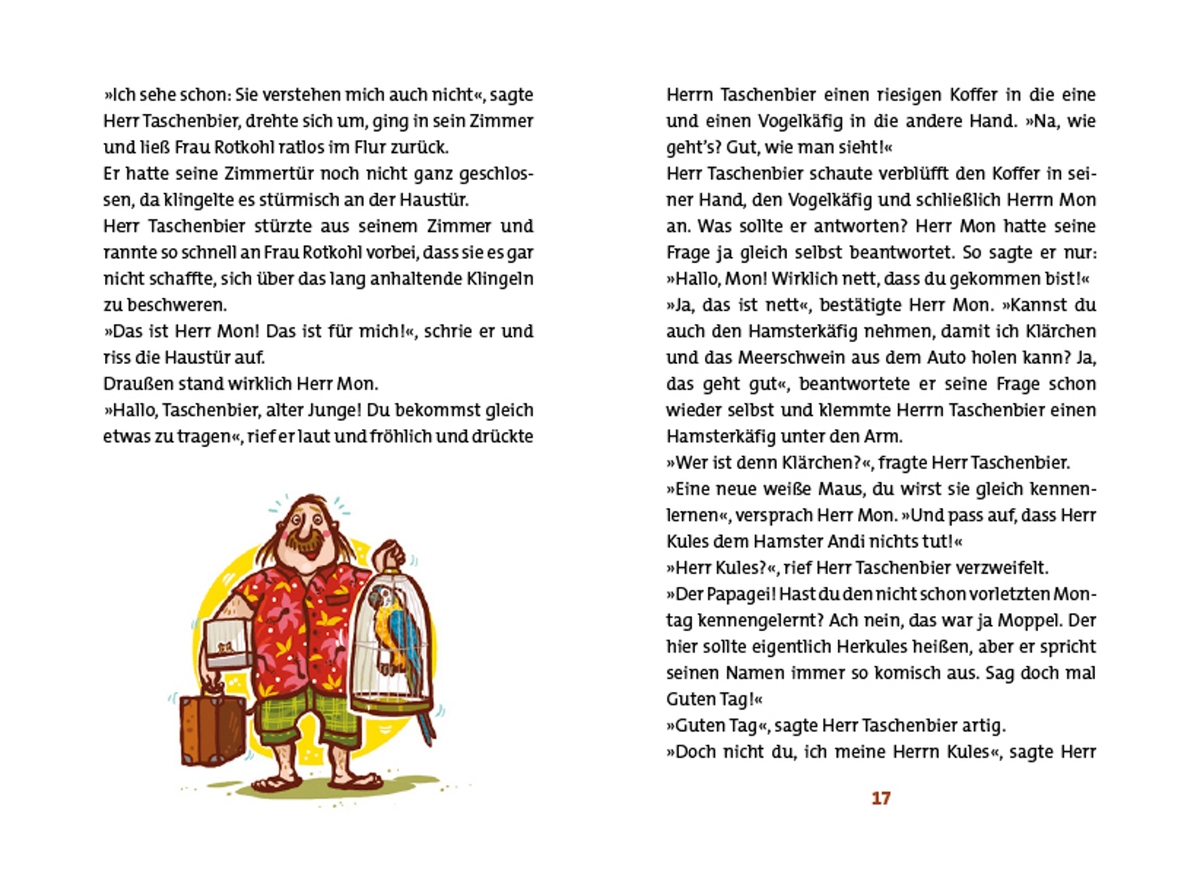 »Ich sehe schon: Sie verstehen mich auch nicht«, sagte Herr Taschenbier, drehte sich um, ging in sein Zimmer und ließ Frau Rotkohl ratlos im Flur zurück.
Er hatte seine Zimmertür noch nicht ganz geschlossen, da klingelte es stürmisch an der Haustür.
Herr Taschenbier stürzte aus seinem Zimmer und rannte so schnell an Frau Rotkohl vorbei, dass sie es gar nicht schaffte, sich über das lang anhaltende Klingeln zu beschweren.
»Das ist Herr Mon! Das ist für mich!«, schrie er und riss die Haustür auf.
Draußen stand wirklich Herr Mon.
»Hallo, Taschenbier, alter Junge! Du bekommst gleich etwas zu tragen«, rief er laut und fröhlich und drückte Herrn Taschenbier einen riesigen Koffer in die eine und einen Vogelkäfig in die andere Hand. »Na, wie geht's? Gut, wie man sieht!«
Herr Taschenbier schaute verblüfft den Koffer in seiner Hand, den Vogelkäfig und schließlich Herrn Mon an. Was sollte er antworten? Herr Mon hatte seine Frage ja gleich selbst beantwortet. So sagte er nur: »Hallo, Mon! Wirklich nett, dass du gekommen bist!«
»Ja, das ist nett«, bestätigte Herr Mon. »Kannst du auch den Hamsterkäfig nehmen, damit ich Klärchen und das Meerschwein aus dem Auto holen kann? Ja, das geht gut«, beantwortete er seine Frage schon wieder selbst und klemmte Herrn Taschenbier einen Hamsterkäfig unter den Arm.
»Wer ist denn Klärchen?«, fragte Herr Taschenbier.
»Eine neue weiße Maus, du wirst sie gleich kennenlernen«, versprach Herr Mon. »Und pass auf, dass Herr Kules dem Hamster Andi nichts tut!«
»Herr Kules?«, rief Herr Taschenbier verzweifelt.
»Der Papagei! Hast du den nicht schon vorletzten Montag kennengelernt? Ach nein, das war ja Moppel. Der hier sollte eigentlich Herkules heißen, aber er spricht seinen Namen immer so komisch aus. Sag doch mal Guten Tag!«
»Guten Tag«, sagte Herr Taschenbier artig.
»Doch nicht du, ich meine Herrn Kules«, sagte Herr

17